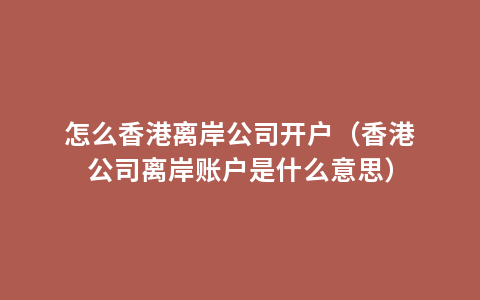 怎么香港离岸公司开户（香港公司离岸账户是什么意思）